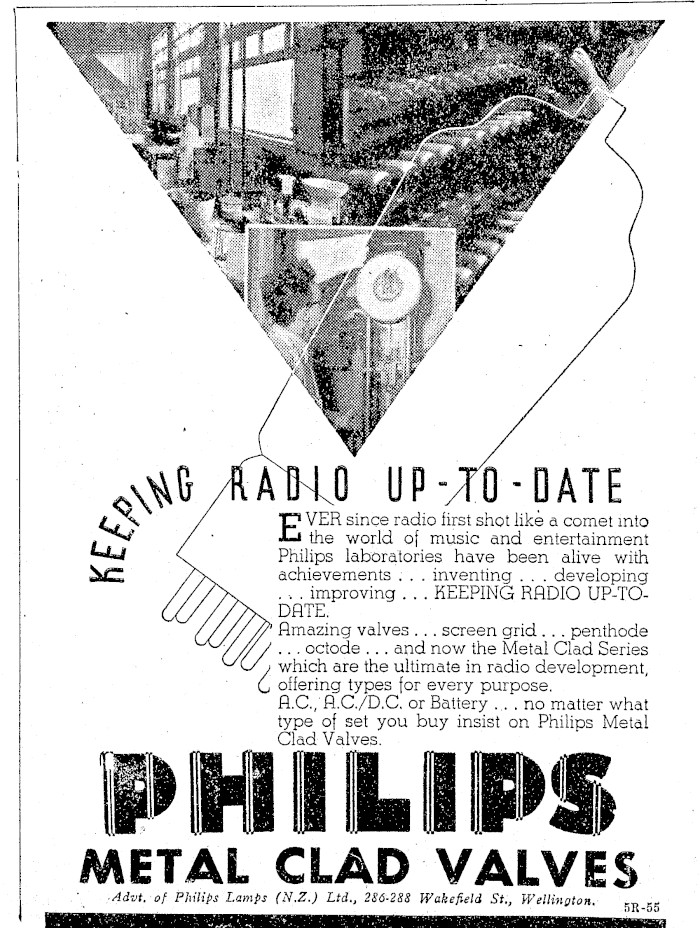 KEEPING RADIO UP-TO-DATE

EVER since radio first shot like a comet into the world of music and entertainment Philips laboratories have been alive with achievements . . . inventing . . . developing . . . improving . . . KEEPING RADIO UP-TO-DATE.

Amazing valves . . . screen grid . . . penthode . . . octode . . . and now the Metal Clad Series which are the ultimate in radio development, offering types for every purpose.

A.C., A.C./D.C. or Battery . . . no matter what type of set you buy insist on Philips Metal Clad Valves.

PHILIPS

METAL CLAD VALVES

Advt. of Philips Lamps (N.Z.) Ltd., 286-288 Wakefield St., Wellington.

5R-55